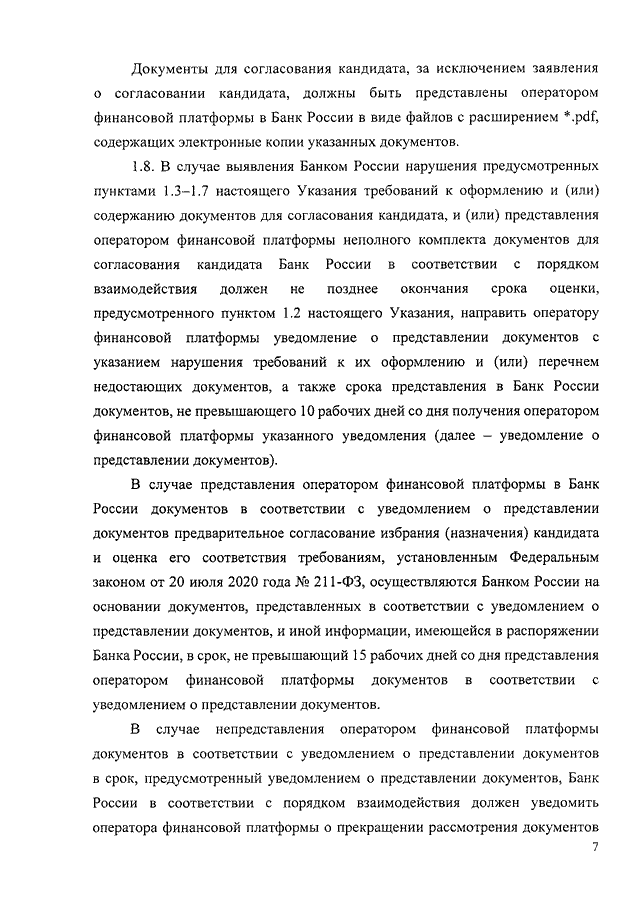 Документы для согласования кандидата, за исключением заявления о согласовании кандидата, должны быть представлены оператором финансовой платформы в Банк России в виде файлов с расширением *.pdf, содержащих электронные копии указанных документов.

1.8. В случае выявления Банком России нарушения предусмотренных пунктами 1.3–1.7 настоящего Указания требований к оформлению и (или) содержанию документов для согласования кандидата, и (или) представления оператором финансовой платформы неполного комплекта документов для согласования кандидата Банк России в соответствии с порядком взаимодействия должен не позднее окончания срока оценки, предусмотренного пунктом 1.2 настоящего Указания, направить оператору финансовой платформы уведомление о представлении документов с указанием нарушения требований к их оформлению и (или) перечнем недостающих документов, а также срока представления в Банк России документов, не превышающего 10 рабочих дней со дня получения оператором финансовой платформы указанного уведомления (далее – уведомление о представлении документов).

В случае представления оператором финансовой платформы в Банк России документов в соответствии с уведомлением о представлении документов предварительное согласование избрания (назначения) кандидата и оценка его соответствия требованиям, установленным Федеральным законом от 20 июля 2020 года № 211-ФЗ, осуществляются Банком России на основании документов, представленных в соответствии с уведомлением о представлении документов, и иной информации, имеющейся в распоряжении Банка России, в срок, не превышающий 15 рабочих дней со дня представления оператором финансовой платформы документов в соответствии с уведомлением о представлении документов.

В случае непредставления оператором финансовой платформы документов в соответствии с уведомлением о представлении документов в срок, предусмотренный уведомлением о представлении документов, Банк России в соответствии с порядком взаимодействия должен уведомить оператора финансовой платформы о прекращении рассмотрения документов

7